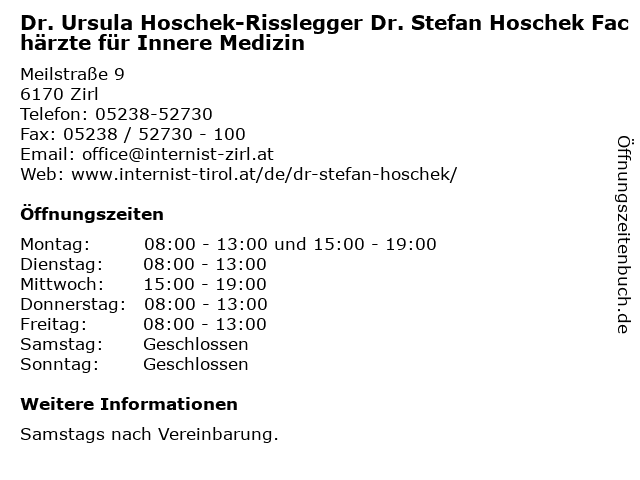 Dr. Ursula Hoschek-Risslegger Dr. Stefan Hoschek Fachärzte für Innere Medizin

Meilstraße 9
6170 Zirl
Telefon: 05238-52730
Fax: 05238 / 52730 - 100
Email: office@internist-zirl.at
Web: www.internist-tirol.at/de/dr-stefan-hoschek/

Öffnungszeiten

Montag: 08:00 - 13:00 und 15:00 - 19:00
Dienstag: 08:00 - 13:00
Mittwoch: 15:00 - 19:00
Donnerstag: 08:00 - 13:00
Freitag: 08:00 - 13:00
Samstag: Geschlossen
Sonntag: Geschlossen

Weitere Informationen

Samstags nach Vereinbarung.

Öffnungszeitenbuch.de